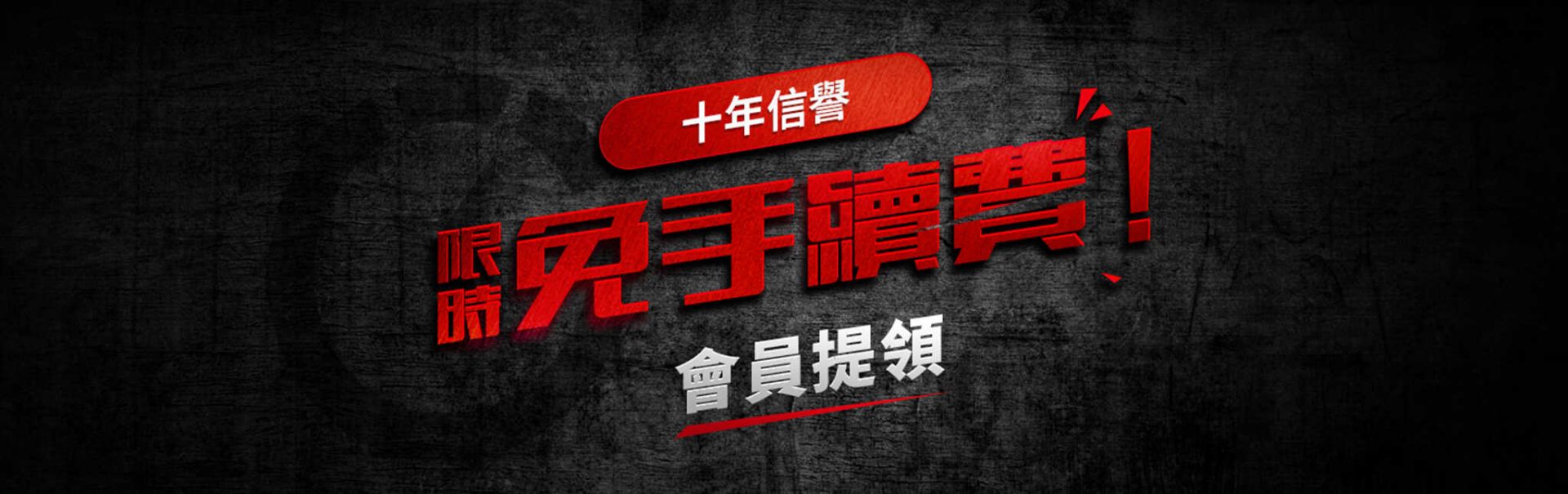 十年信譽

限時 免手續費！

會員提領